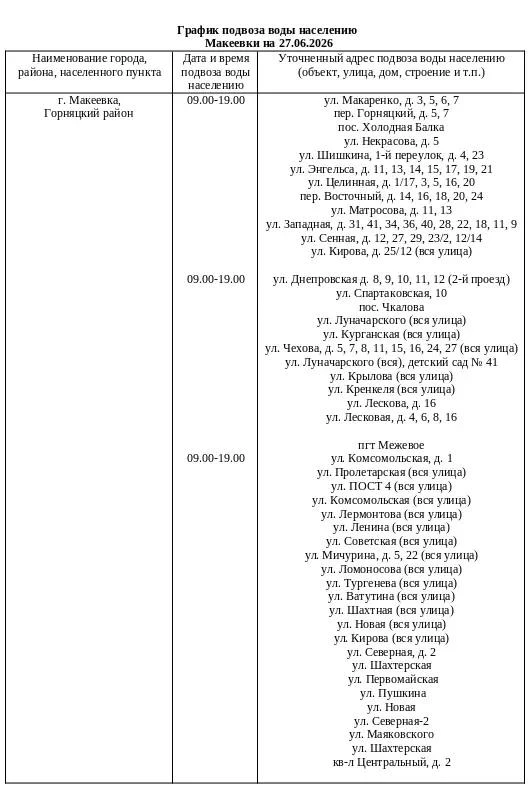 График подвоза воды населению
Макеевки на 27.06.2026

| Наименование города, района, населенного пункта | Дата и время подвоза воды населению | Уточненный адрес подвоза воды населению (объект, улица, дом, строение и т.п.) |
|---|---|---|
| г. Макеевка, Горняцкий район | 09.00-19.00 | ул. Макаренко, д. 3, 5, 6, 7<br>пер. Горняцкий, д. 5, 7<br>пос. Холодная Балка<br>ул. Некрасова, д. 5<br>ул. Шишкина, 1-й переулок, д. 4, 23<br>ул. Энгельса, д. 11, 13, 14, 15, 17, 19, 21<br>ул. Целинная, д. 1/17, 3, 5, 16, 20<br>пер. Восточный, д. 14, 16, 18, 20, 24<br>ул. Матросова, д. 11, 13<br>ул. Западная, д. 31, 41, 34, 36, 40, 28, 22, 18, 11, 9<br>ул. Сенная, д. 12, 27, 29, 23/2, 12/14<br>ул. Кирова, д. 25/12 (вся улица) |
| | 09.00-19.00 | ул. Днепровская д. 8, 9, 10, 11, 12 (2-й проезд)<br>ул. Спартаковская, 10<br>пос. Чкалова<br>ул. Луначарского (вся улица)<br>ул. Курганская (вся улица)<br>ул. Чехова, д. 5, 7, 8, 11, 15, 16, 24, 27 (вся улица)<br>ул. Луначарского (вся), детский сад № 41<br>ул. Крылова (вся улица)<br>ул. Кренкеля (вся улица)<br>ул. Лескова, д. 16<br>ул. Лесковая, д. 4, 6, 8, 16 |
| | 09.00-19.00 | пгт Межевое<br>ул. Комсомольская, д. 1<br>ул. Пролетарская (вся улица)<br>ул. ПОСТ 4 (вся улица)<br>ул. Комсомольская (вся улица)<br>ул. Лермонтова (вся улица)<br>ул. Ленина (вся улица)<br>ул. Советская (вся улица)<br>ул. Мичурина, д. 5, 22 (вся улица)<br>ул. Ломоносова (вся улица)<br>ул. Тургенева (вся улица)<br>ул. Ватутина (вся улица)<br>ул. Шахтная (вся улица)<br>ул. Новая (вся улица)<br>ул. Кирова (вся улица)<br>ул. Северная, д. 2<br>ул. Шахтерская<br>ул. Первомайская<br>ул. Пушкина<br>ул. Новая<br>ул. Северная-2<br>ул. Маяковского<br>ул. Шахтерская<br>кв-л Центральный, д. 2 |